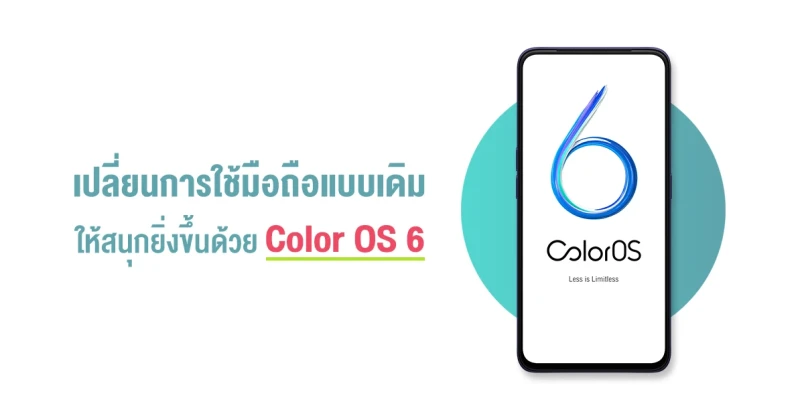 เปลี่ยนการใช้มือถือแบบเดิม
ให้สนุกยิ่งขึ้นด้วย Color OS 6

6
ColorOS
Less is Limitless